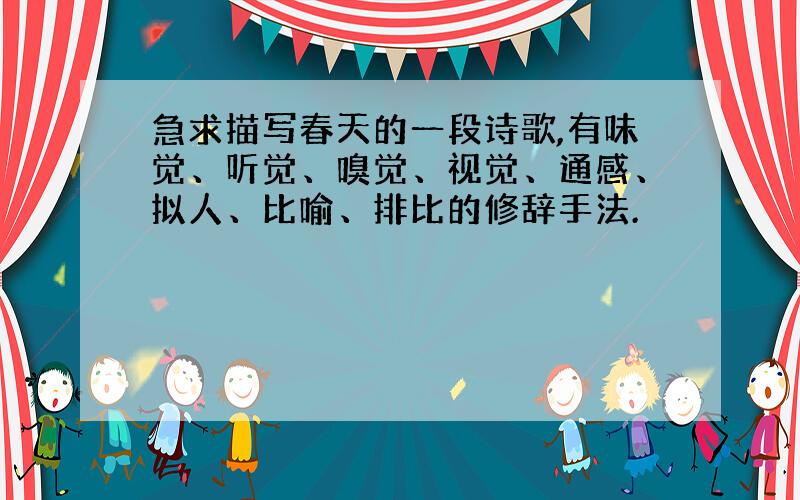 急求描写春天的一段诗歌,有味觉、听觉、嗅觉、视觉、通感、拟人、比喻、排比的修辞手法.